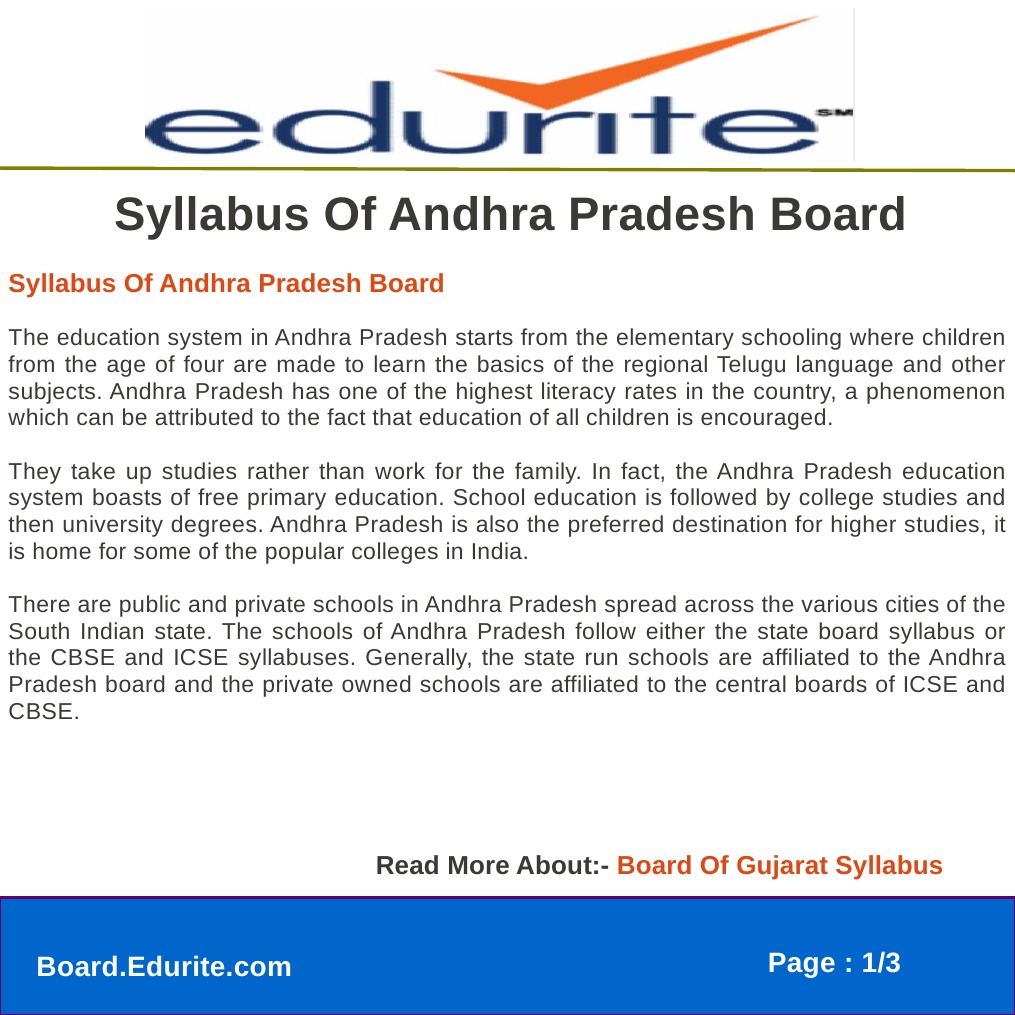 edurite SM

Syllabus Of Andhra Pradesh Board

Syllabus Of Andhra Pradesh Board

The education system in Andhra Pradesh starts from the elementary schooling where children from the age of four are made to learn the basics of the regional Telugu language and other subjects. Andhra Pradesh has one of the highest literacy rates in the country, a phenomenon which can be attributed to the fact that education of all children is encouraged.

They take up studies rather than work for the family. In fact, the Andhra Pradesh education system boasts of free primary education. School education is followed by college studies and then university degrees. Andhra Pradesh is also the preferred destination for higher studies, it is home for some of the popular colleges in India.

There are public and private schools in Andhra Pradesh spread across the various cities of the South Indian state. The schools of Andhra Pradesh follow either the state board syllabus or the CBSE and ICSE syllabuses. Generally, the state run schools are affiliated to the Andhra Pradesh board and the private owned schools are affiliated to the central boards of ICSE and CBSE.

Read More About:- Board Of Gujarat Syllabus

Board.Edurite.com

Page : 1/3